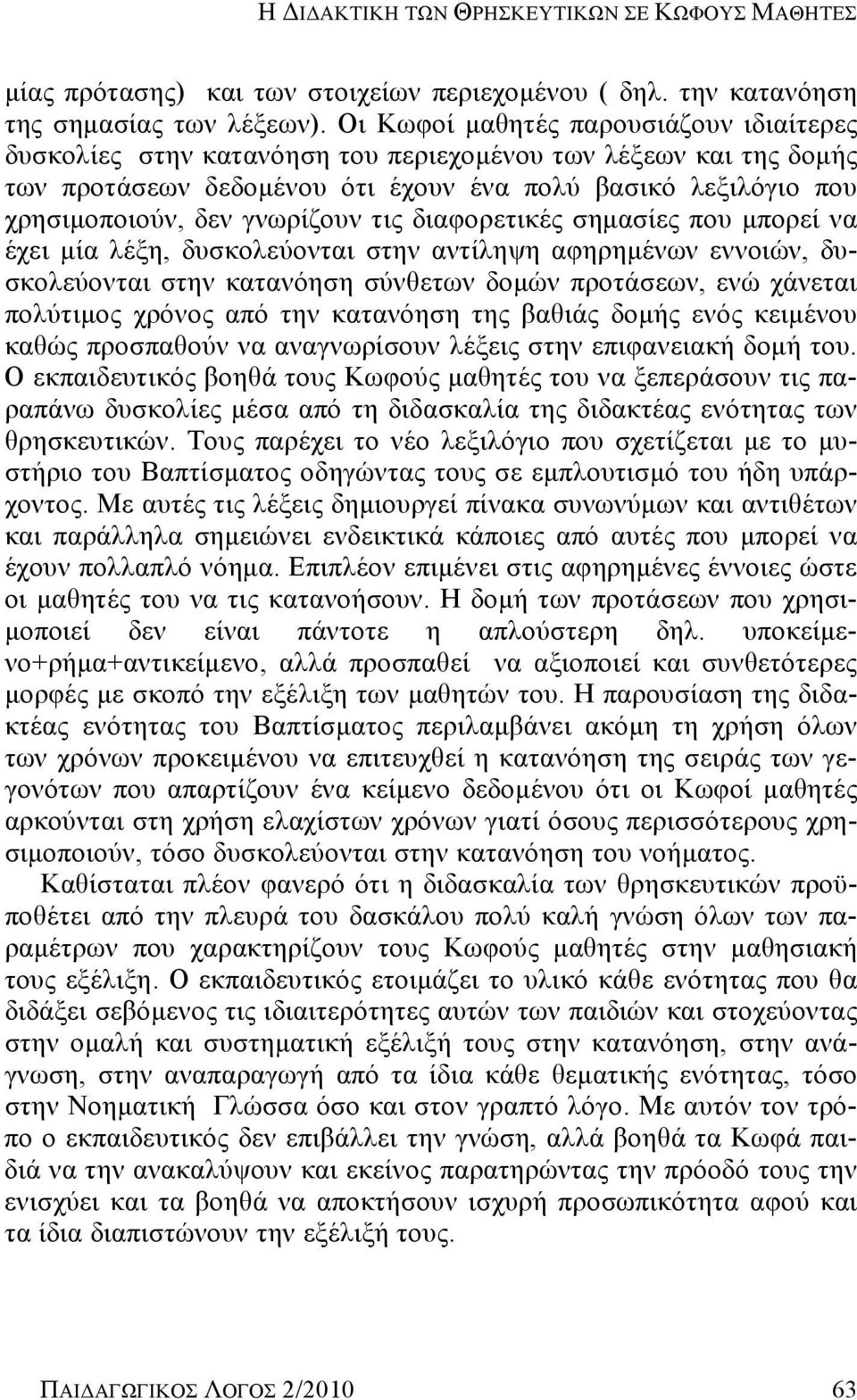 Η ΔΙΔΑΚΤΙΚΗ ΤΩΝ ΘΡΗΣΚΕΥΤΙΚΩΝ ΣΕ ΚΩΦΟΥΣ ΜΑΘΗΤΕΣ

μίας πρότασης) και των στοιχείων περιεχομένου ( δηλ. την κατανόηση της σημασίας των λέξεων). Οι Κωφοί μαθητές παρουσιάζουν ιδιαίτερες δυσκολίες στην κατανόηση του περιεχομένου των λέξεων και της δομής των προτάσεων δεδομένου ότι έχουν ένα πολύ βασικό λεξιλόγιο που χρησιμοποιούν, δεν γνωρίζουν τις διαφορετικές σημασίες που μπορεί να έχει μία λέξη, δυσκολεύονται στην αντίληψη αφηρημένων εννοιών, δυσκολεύονται στην κατανόηση σύνθετων δομών προτάσεων, ενώ χάνεται πολύτιμος χρόνος από την κατανόηση της βαθιάς δομής ενός κειμένου καθώς προσπαθούν να αναγνωρίσουν λέξεις στην επιφανειακή δομή του. Ο εκπαιδευτικός βοηθά τους Κωφούς μαθητές του να ξεπεράσουν τις παραπάνω δυσκολίες μέσα από τη διδασκαλία της διδακτέας ενότητας των θρησκευτικών. Τους παρέχει το νέο λεξιλόγιο που σχετίζεται με το μυστήριο του Βαπτίσματος οδηγώντας τους σε εμπλουτισμό του ήδη υπάρχοντος. Με αυτές τις λέξεις δημιουργεί πίνακα συνωνύμων και αντιθέτων και παράλληλα σημειώνει ενδεικτικά κάποιες από αυτές που μπορεί να έχουν πολλαπλό νόημα. Επιπλέον επιμένει στις αφηρημένες έννοιες ώστε οι μαθητές του να τις κατανοήσουν. Η δομή των προτάσεων που χρησιμοποιεί δεν είναι πάντοτε η απλούστερη δηλ. υποκείμενο+ρήμα+αντικείμενο, αλλά προσπαθεί να αξιοποιεί και συνθετότερες μορφές με σκοπό την εξέλιξη των μαθητών του. Η παρουσίαση της διδακτέας ενότητας του Βαπτίσματος περιλαμβάνει ακόμη τη χρήση όλων των χρόνων προκειμένου να επιτευχθεί η κατανόηση της σειράς των γεγονότων που απαρτίζουν ένα κείμενο δεδομένου ότι οι Κωφοί μαθητές αρκούνται στη χρήση ελαχίστων χρόνων γιατί όσους περισσότερους χρησιμοποιούν, τόσο δυσκολεύονται στην κατανόηση του νοήματος.

Καθίσταται πλέον φανερό ότι η διδασκαλία των θρησκευτικών προϋποθέτει από την πλευρά του δασκάλου πολύ καλή γνώση όλων των παραμέτρων που χαρακτηρίζουν τους Κωφούς μαθητές στην μαθησιακή τους εξέλιξη. Ο εκπαιδευτικός ετοιμάζει το υλικό κάθε ενότητας που θα διδάξει σεβόμενος τις ιδιαιτερότητες αυτών των παιδιών και στοχεύοντας στην ομαλή και συστηματική εξέλιξή τους στην κατανόηση, στην ανάγνωση, στην αναπαραγωγή από τα ίδια κάθε θεματικής ενότητας, τόσο στην Νοηματική Γλώσσα όσο και στον γραπτό λόγο. Με αυτόν τον τρόπο ο εκπαιδευτικός δεν επιβάλλει την γνώση, αλλά βοηθά τα Κωφά παιδιά να την ανακαλύψουν και εκείνος παρατηρώντας την πρόοδό τους την ενισχύει και τα βοηθά να αποκτήσουν ισχυρή προσωπικότητα αφού και τα ίδια διαπιστώνουν την εξέλιξή τους.

ΠΑΙΔΑΓΩΓΙΚΟΣ ΛΟΓΟΣ 2/2010 63